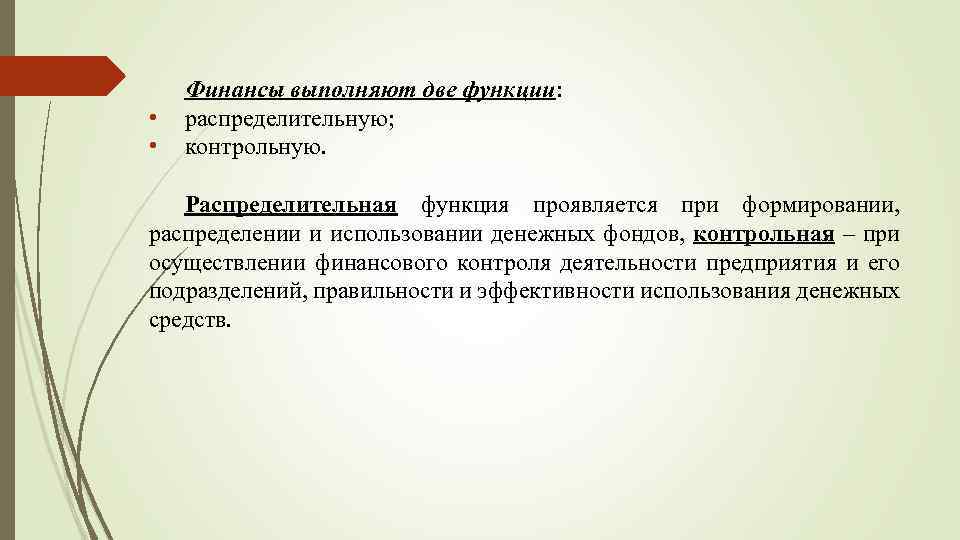 Финансы выполняют две функции:
• распределительную;
• контрольную.

Распределительная функция проявляется при формировании, распределении и использовании денежных фондов, контрольная – при осуществлении финансового контроля деятельности предприятия и его подразделений, правильности и эффективности использования денежных средств.